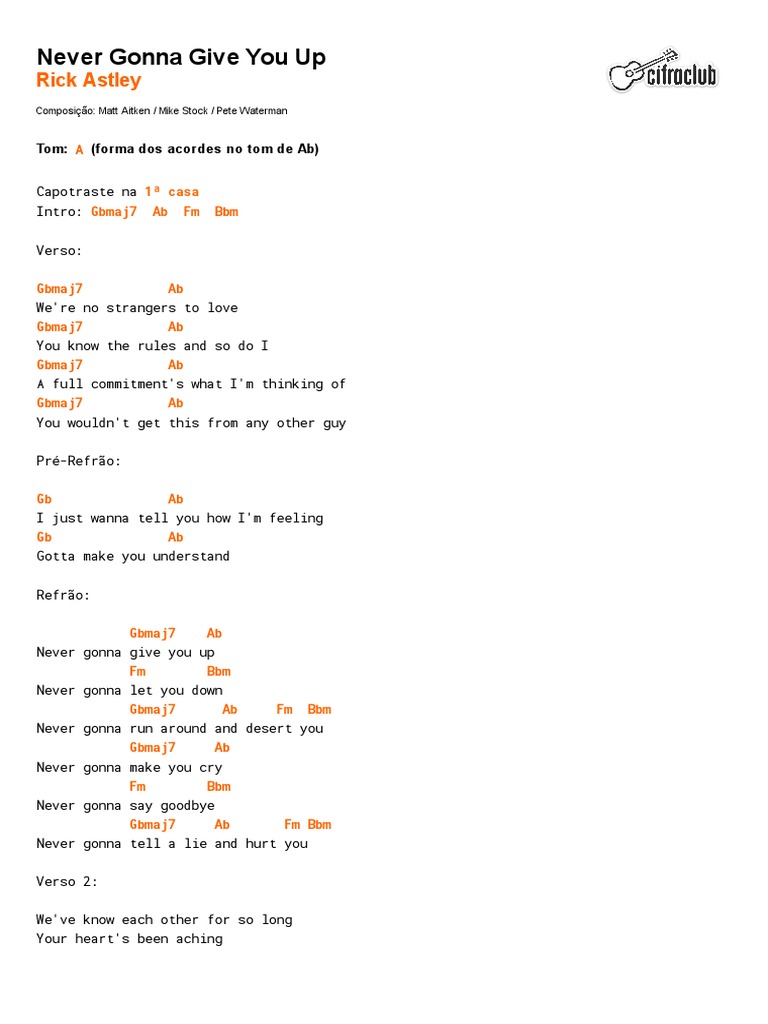 Never Gonna Give You Up
Rick Astley

cifraclub

Composição: Matt Aitken / Mike Stock / Pete Waterman

Tom: A (forma dos acordes no tom de Ab)

Capotraste na 1ª casa
Intro: Gbmaj7 Ab Fm Bbm

Verso:

Gbmaj7 Ab
We're no strangers to love
Gbmaj7 Ab
You know the rules and so do I
Gbmaj7 Ab
A full commitment's what I'm thinking of
Gbmaj7 Ab
You wouldn't get this from any other guy

Pré-Refrão:

Gb Ab
I just wanna tell you how I'm feeling
Gb Ab
Gotta make you understand

Refrão:

Gbmaj7 Ab
Never gonna give you up
Fm Bbm
Never gonna let you down
Gbmaj7 Ab Fm Bbm
Never gonna run around and desert you
Gbmaj7 Ab
Never gonna make you cry
Fm Bbm
Never gonna say goodbye
Gbmaj7 Ab Fm Bbm
Never gonna tell a lie and hurt you

Verso 2:

We've know each other for so long
Your heart's been aching